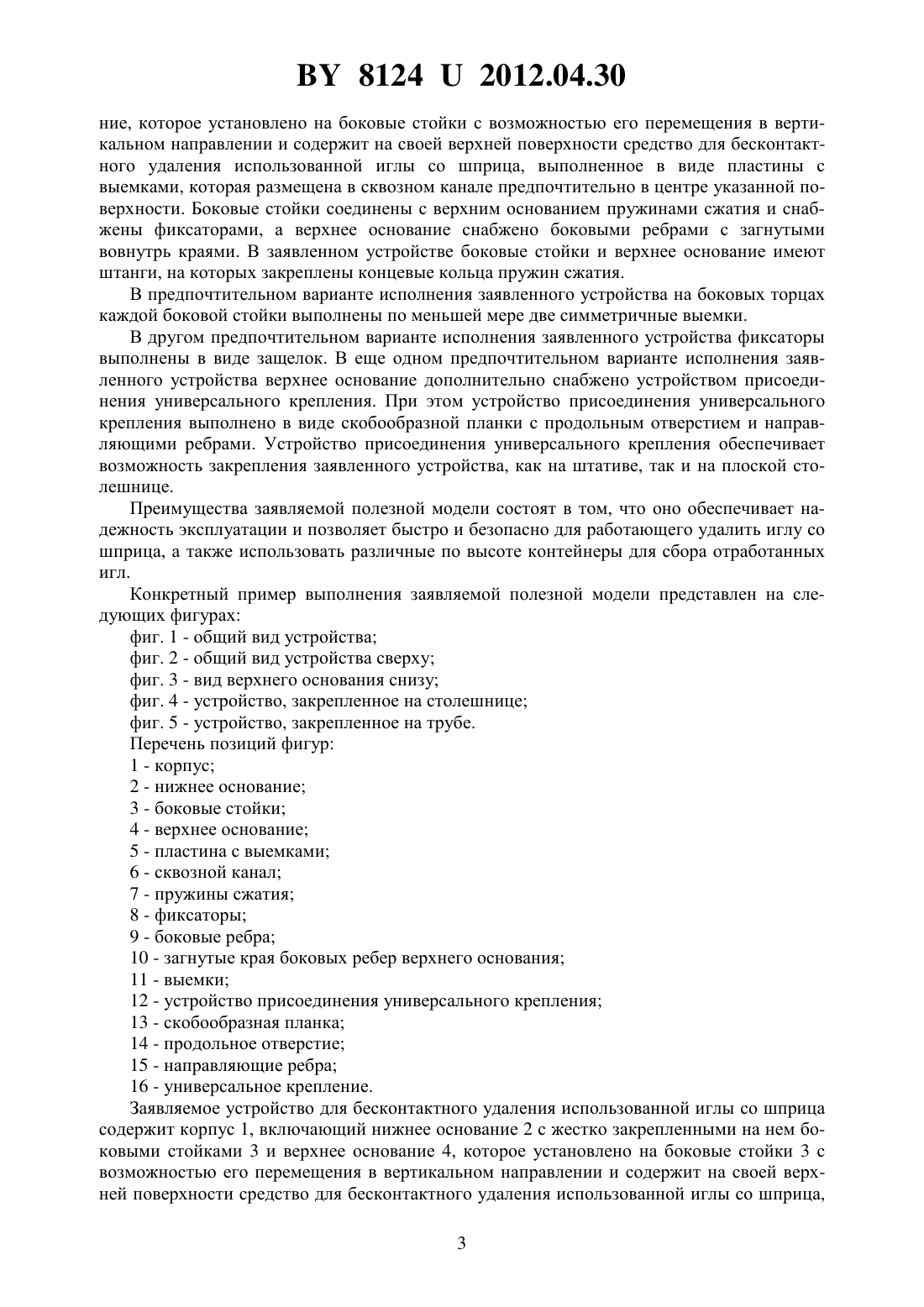 BY 8124 U 2012.04.30

ние, которое установлено на боковые стойки с возможностью его перемещения в вертикальном направлении и содержит на своей верхней поверхности средство для бесконтактного удаления использованной иглы со шприца, выполненное в виде пластины с выемками, которая размещена в сквозном канале предпочтительно в центре указанной поверхности. Боковые стойки соединены с верхним основанием пружинами сжатия и снабжены фиксаторами, а верхнее основание снабжено боковыми ребрами с загнутыми вовнутрь краями. В заявленном устройстве боковые стойки и верхнее основание имеют штанги, на которых закреплены концевые кольца пружин сжатия.

В предпочтительном варианте исполнения заявленного устройства на боковых торцах каждой боковой стойки выполнены по меньшей мере две симметричные выемки.

В другом предпочтительном варианте исполнения заявленного устройства фиксаторы выполнены в виде защелок. В еще одном предпочтительном варианте исполнения заявленного устройства верхнее основание дополнительно снабжено устройством присоединения универсального крепления. При этом устройство присоединения универсального крепления выполнено в виде скобообразной планки с продольным отверстием и направляющими ребрами. Устройство присоединения универсального крепления обеспечивает возможность закрепления заявленного устройства, как на штативе, так и на плоской столешнице.

Преимущества заявляемой полезной модели состоят в том, что оно обеспечивает надежность эксплуатации и позволяет быстро и безопасно для работающего удалить иглу со шприца, а также использовать различные по высоте контейнеры для сбора отработанных игл.

Конкретный пример выполнения заявляемой полезной модели представлен на следующих фигурах:
фиг. 1 - общий вид устройства;
фиг. 2 - общий вид устройства сверху;
фиг. 3 - вид верхнего основания снизу;
фиг. 4 - устройство, закрепленное на столешнице;
фиг. 5 - устройство, закрепленное на трубе.
Перечень позиций фигур:
1 - корпус;
2 - нижнее основание;
3 - боковые стойки;
4 - верхнее основание;
5 - пластина с выемками;
6 - сквозной канал;
7 - пружины сжатия;
8 - фиксаторы;
9 - боковые ребра;
10 - загнутые края боковых ребер верхнего основания;
11 - выемки;
12 - устройство присоединения универсального крепления;
13 - скобообразная планка;
14 - продольное отверстие;
15 - направляющие ребра;
16 - универсальное крепление.

Заявляемое устройство для бесконтактного удаления использованной иглы со шприца содержит корпус 1, включающий нижнее основание 2 с жестко закрепленными на нем боковыми стойками 3 и верхнее основание 4, которое установлено на боковые стойки 3 с возможностью его перемещения в вертикальном направлении и содержит на своей верхней поверхности средство для бесконтактного удаления использованной иглы со шприца,

3